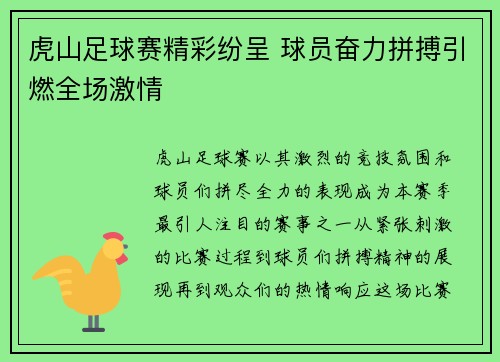 虎山足球赛精彩纷呈 球员奋力拼搏引燃全场激情

虎山足球赛以其激烈的竞技氛围和球员们拼尽全力的表现成为本赛季最引人注目的赛事之一从紧张刺激的比赛过程到球员们拼搏精神的展现再到观众们的热情响应这场比赛